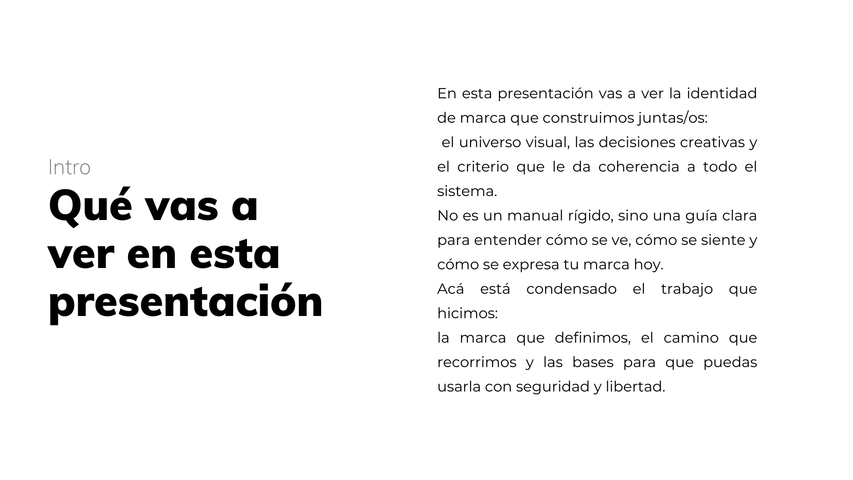 Intro
Qué vas a ver en esta presentación

En esta presentación vas a ver la identidad de marca que construimos juntas/os:
el universo visual, las decisiones creativas y el criterio que le da coherencia a todo el sistema.
No es un manual rígido, sino una guía clara para entender cómo se ve, cómo se siente y cómo se expresa tu marca hoy.
Acá está condensado el trabajo que hicimos:
la marca que definimos, el camino que recorrimos y las bases para que puedas usarla con seguridad y libertad.